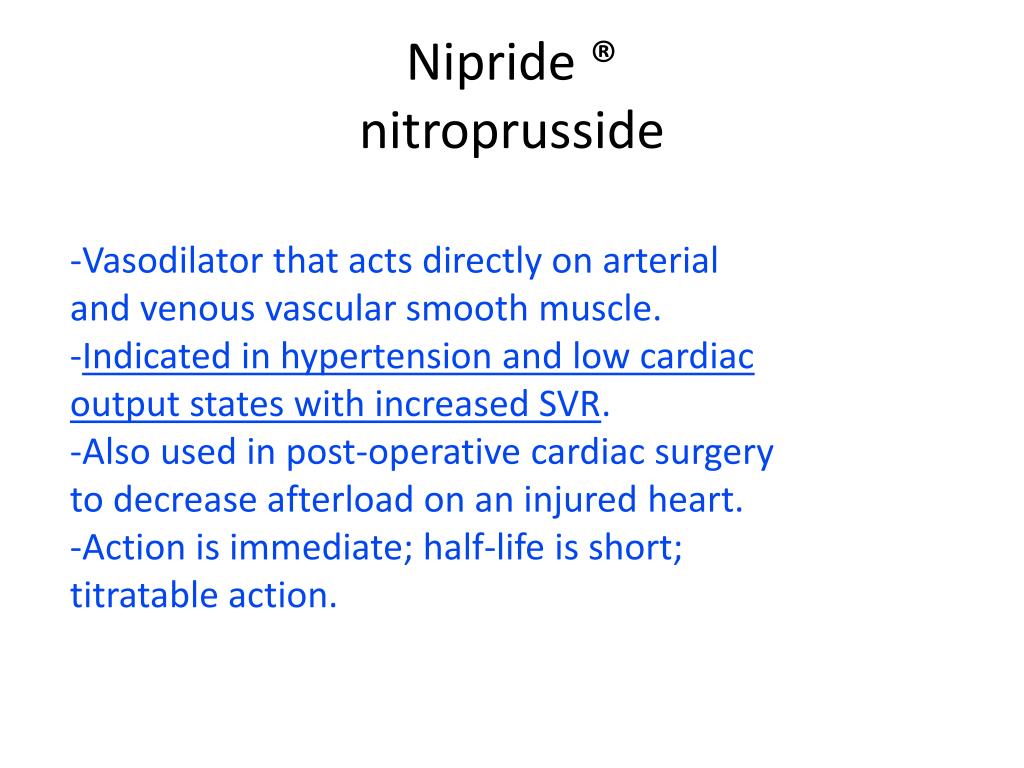 Nipride ®
nitroprusside

-Vasodilator that acts directly on arterial and venous vascular smooth muscle.
-Indicated in hypertension and low cardiac output states with increased SVR.
-Also used in post-operative cardiac surgery to decrease afterload on an injured heart.
-Action is immediate; half-life is short; titratable action.